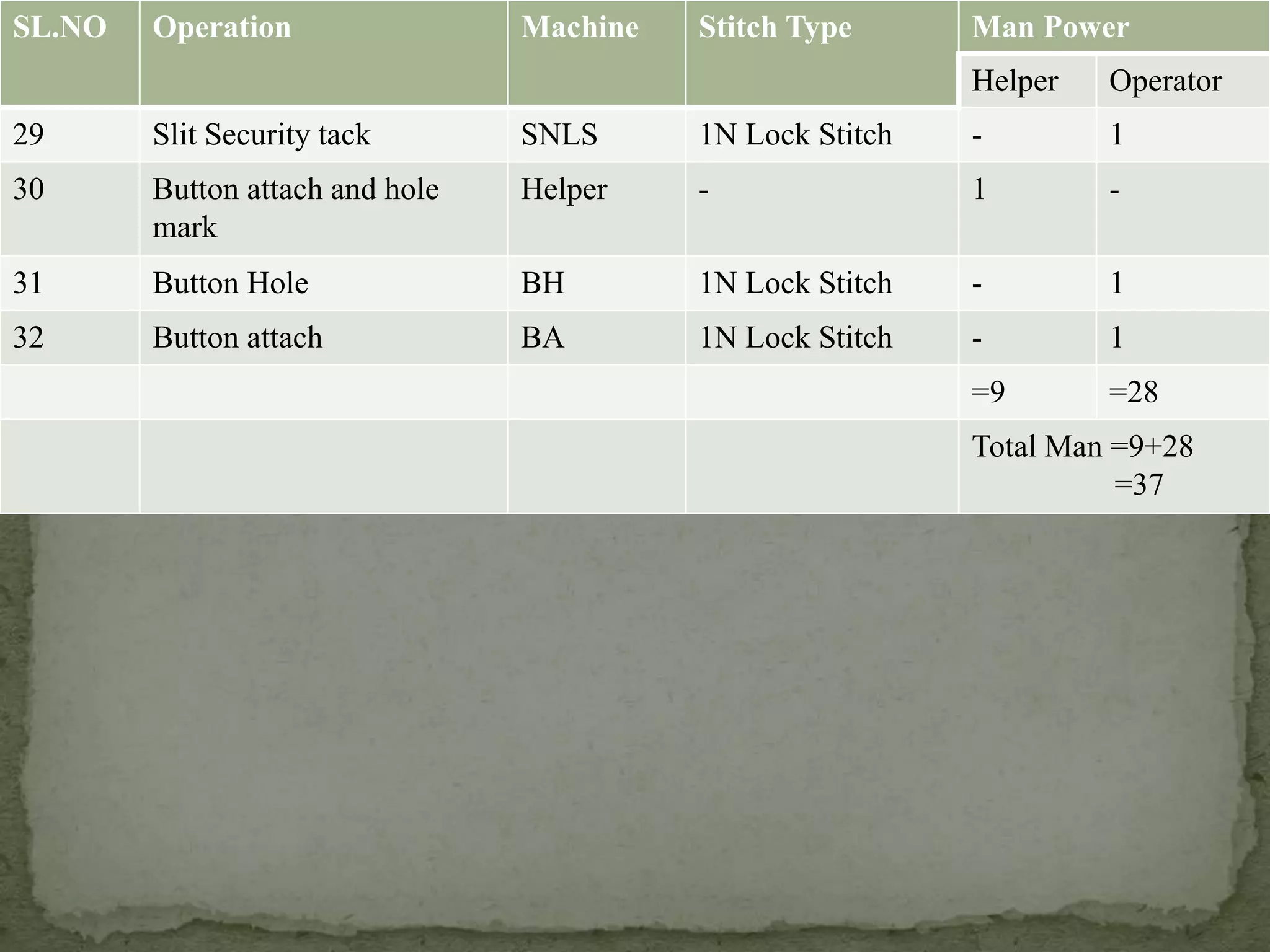 | SL.NO | Operation | Machine | Stitch Type | Man Power | |
|---|---|---|---|---|---|
| | | | | Helper | Operator |
| 29 | Slit Security tack | SNLS | 1N Lock Stitch | - | 1 |
| 30 | Button attach and hole mark | Helper | - | 1 | - |
| 31 | Button Hole | BH | 1N Lock Stitch | - | 1 |
| 32 | Button attach | BA | 1N Lock Stitch | - | 1 |
| | | | | =9 | =28 |
| | | | | Total Man =9+28 =37 | |